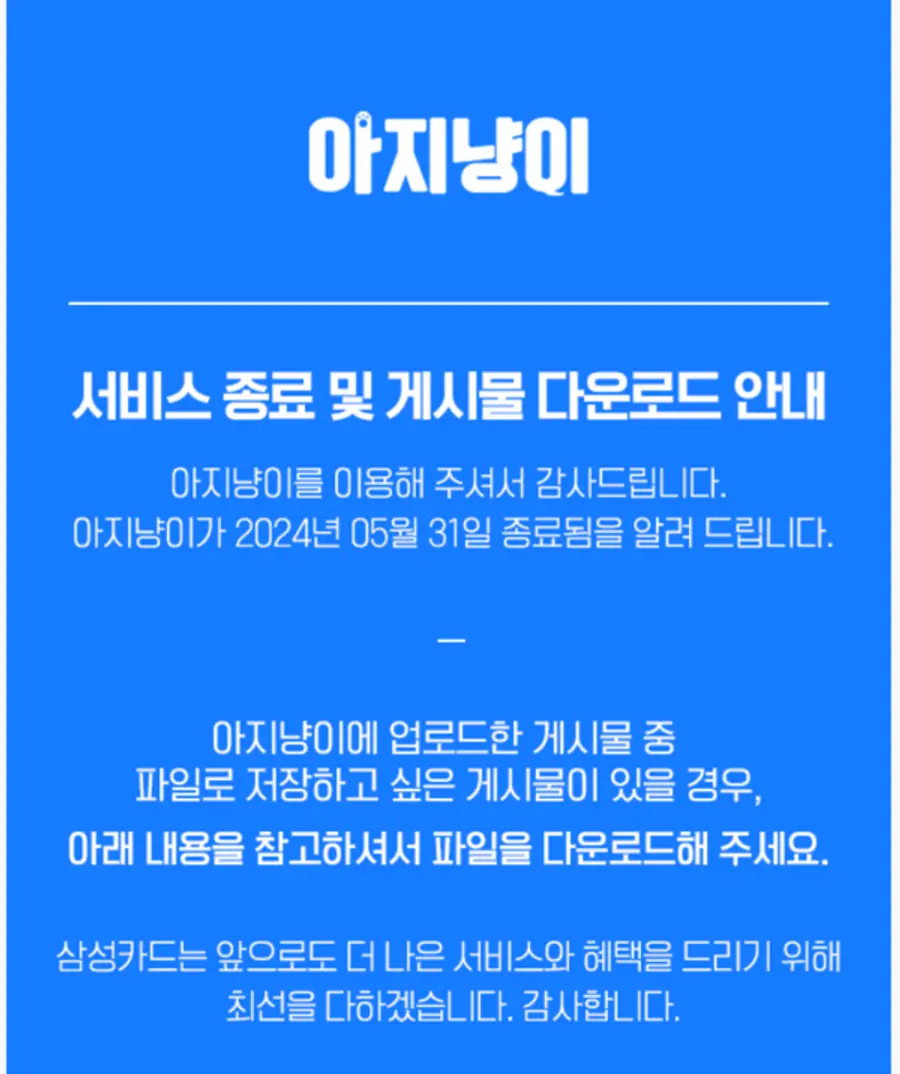 아지냥이

서비스 종료 및 게시물 다운로드 안내

아지냥이를 이용해 주셔서 감사드립니다.
아지냥이가 2024년 05월 31일 종료됨을 알려 드립니다.

—

아지냥이에 업로드한 게시물 중
파일로 저장하고 싶은 게시물이 있을 경우,
아래 내용을 참고하셔서 파일을 다운로드해 주세요.

삼성카드는 앞으로도 더 나은 서비스와 혜택을 드리기 위해
최선을 다하겠습니다. 감사합니다.